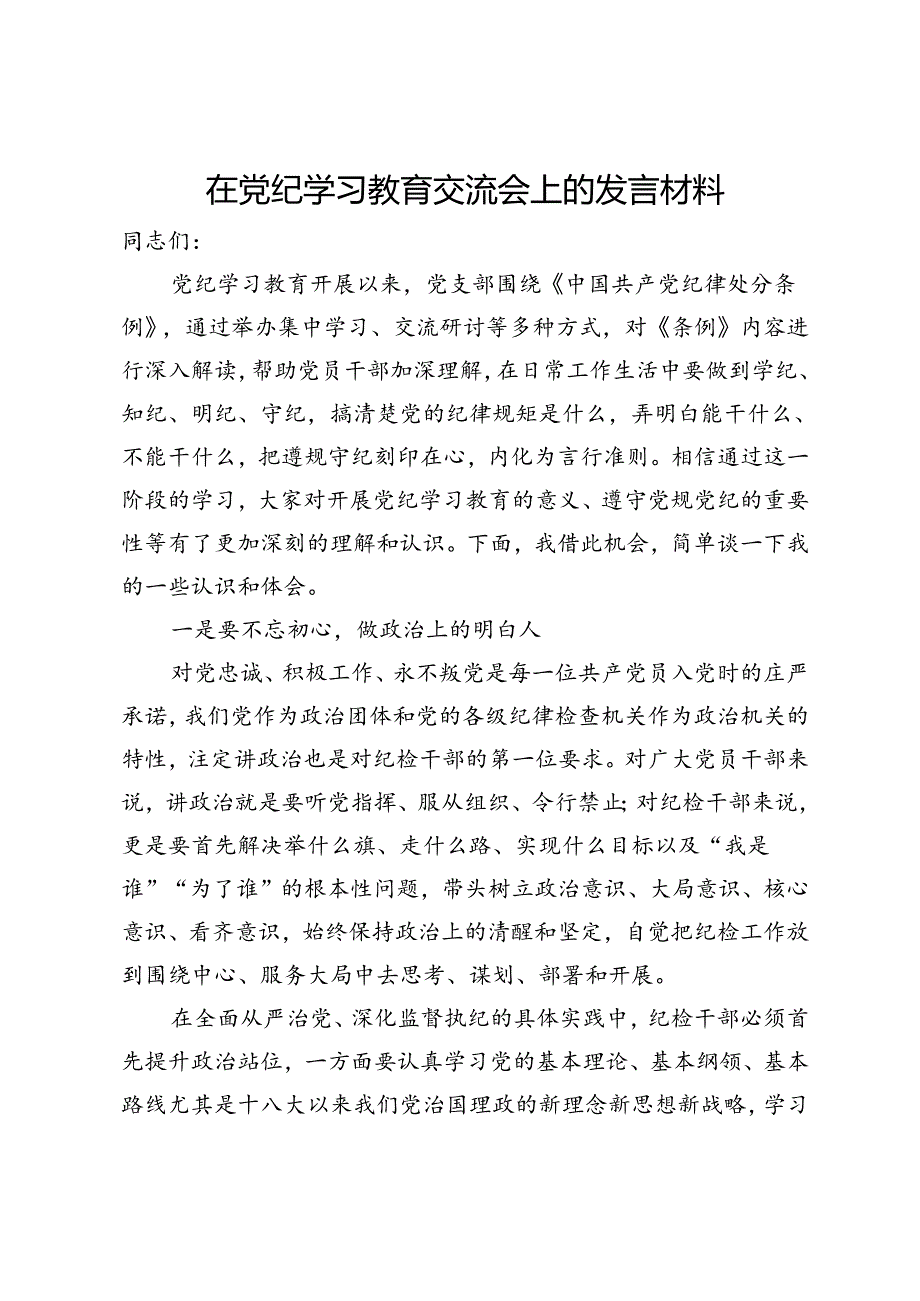 在党纪学习教育交流会上的发言材料

同志们：

党纪学习教育开展以来，党支部围绕《中国共产党纪律处分条例》，通过举办集中学习、交流研讨等多种方式，对《条例》内容进行深入解读，帮助党员干部加深理解，在日常工作生活中要做到学纪、知纪、明纪、守纪，搞清楚党的纪律规矩是什么，弄明白能干什么、不能干什么，把遵规守纪刻印在心，内化为言行准则。相信通过这一阶段的学习，大家对开展党纪学习教育的意义、遵守党规党纪的重要性等有了更加深刻的理解和认识。下面，我借此机会，简单谈一下我的一些认识和体会。

一是要不忘初心，做政治上的明白人

对党忠诚、积极工作、永不叛党是每一位共产党员入党时的庄严承诺，我们党作为政治团体和党的各级纪律检查机关作为政治机关的特性，注定讲政治也是对纪检干部的第一位要求。对广大党员干部来说，讲政治就是要听党指挥、服从组织、令行禁止；对纪检干部来说，更是要首先解决举什么旗、走什么路、实现什么目标以及“我是谁”“为了谁”的根本性问题，带头树立政治意识、大局意识、核心意识、看齐意识，始终保持政治上的清醒和坚定，自觉把纪检工作放到围绕中心、服务大局中去思考、谋划、部署和开展。

在全面从严治党、深化监督执纪的具体实践中，纪检干部必须首先提升政治站位，一方面要认真学习党的基本理论、基本纲领、基本路线尤其是十八大以来我们党治国理政的新理念新思想新战略，学习